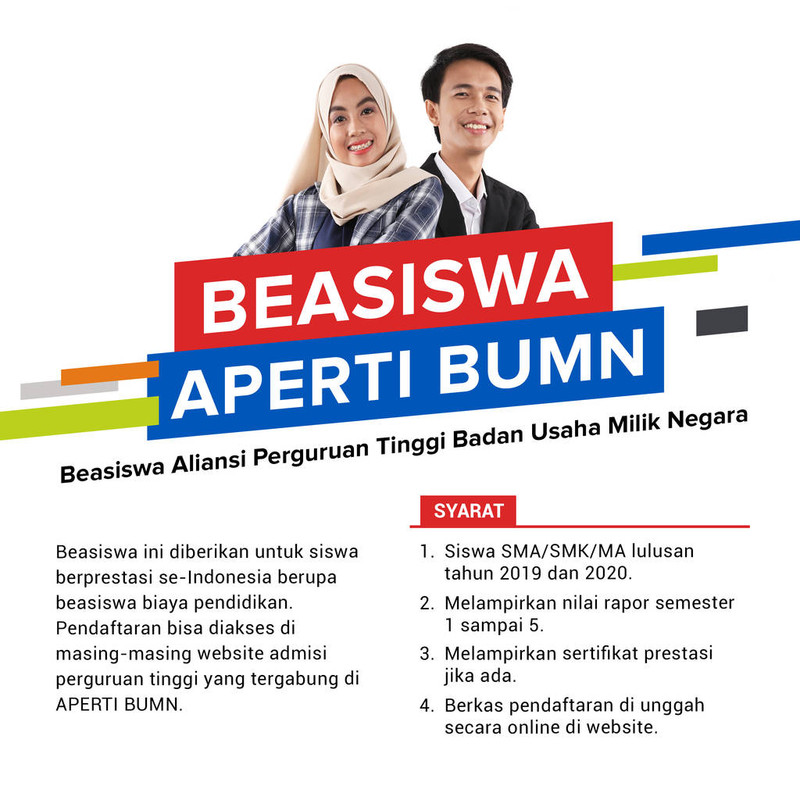 BEASISWA
APERTI BUMN

Beasiswa Aliansi Perguruan Tinggi Badan Usaha Milik Negara

Beasiswa ini diberikan untuk siswa berprestasi se-Indonesia berupa beasiswa biaya pendidikan. Pendaftaran bisa diakses di masing-masing website admisi perguruan tinggi yang tergabung di APERTI BUMN.

SYARAT

1. Siswa SMA/SMK/MA lulusan tahun 2019 dan 2020.
2. Melampirkan nilai rapor semester 1 sampai 5.
3. Melampirkan sertifikat prestasi jika ada.
4. Berkas pendaftaran di unggah secara online di website.